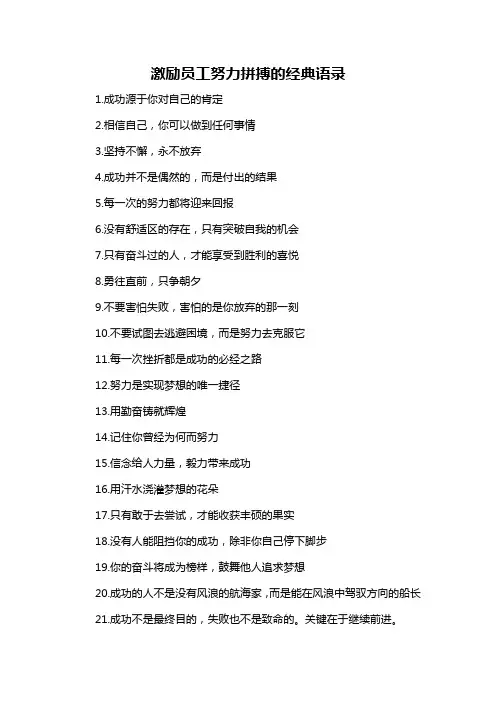 激励员工努力拼搏的经典语录

1.成功源于你对自己的肯定

2.相信自己，你可以做到任何事情

3.坚持不懈，永不放弃

4.成功并不是偶然的，而是付出的结果

5.每一次的努力都将迎来回报

6.没有舒适区的存在，只有突破自我的机会

7.只有奋斗过的人，才能享受到胜利的喜悦

8.勇往直前，只争朝夕

9.不要害怕失败，害怕的是你放弃的那一刻

10.不要试图去逃避困境，而是努力去克服它

11.每一次挫折都是成功的必经之路

12.努力是实现梦想的唯一捷径

13.用勤奋铸就辉煌

14.记住你曾经为何而努力

15.信念给人力量，毅力带来成功

16.用汗水浇灌梦想的花朵

17.只有敢于去尝试，才能收获丰硕的果实

18.没有人能阻挡你的成功，除非你自己停下脚步

19.你的奋斗将成为榜样，鼓舞他人追求梦想

20.成功的人不是没有风浪的航海家，而是能在风浪中驾驭方向的船长

21.成功不是最终目的，失败也不是致命的。关键在于继续前进。